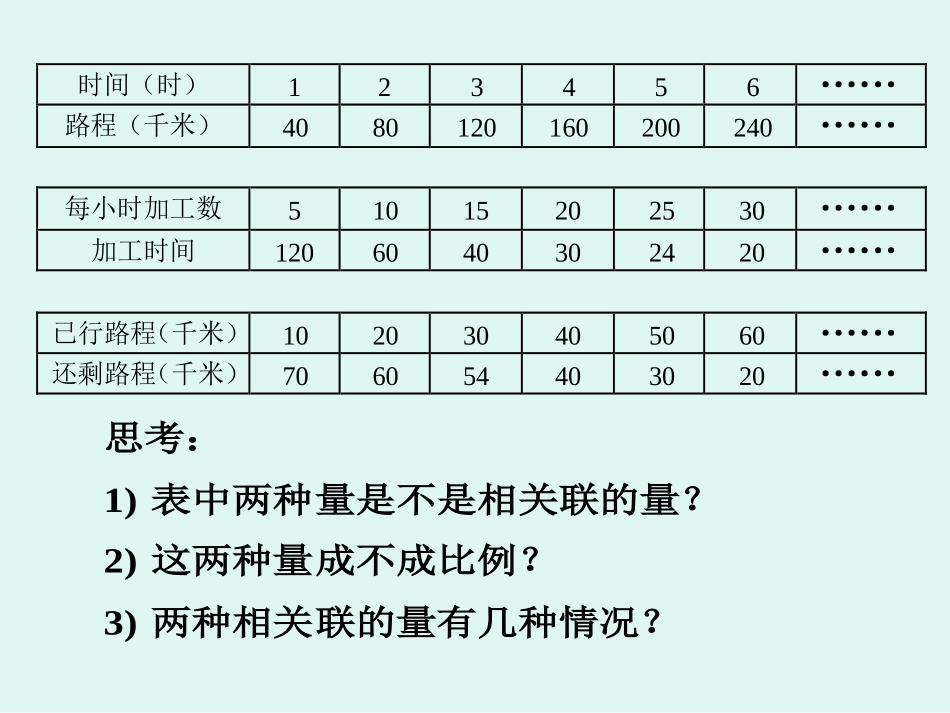 | 时间（时） | 1 | 2 | 3 | 4 | 5 | 6 | …… |
|---|---|---|---|---|---|---|---|
| 路程（千米） | 40 | 80 | 120 | 160 | 200 | 240 | …… |

| 每小时加工数 | 5 | 10 | 15 | 20 | 25 | 30 | …… |
|---|---|---|---|---|---|---|---|
| 加工时间 | 120 | 60 | 40 | 30 | 24 | 20 | …… |

| 已行路程（千米） | 10 | 20 | 30 | 40 | 50 | 60 | …… |
|---|---|---|---|---|---|---|---|
| 还剩路程（千米） | 70 | 60 | 54 | 40 | 30 | 20 | …… |

思考：

1) 表中两种量是不是相关联的量？

2) 这两种量成不成比例？

3) 两种相关联的量有几种情况？